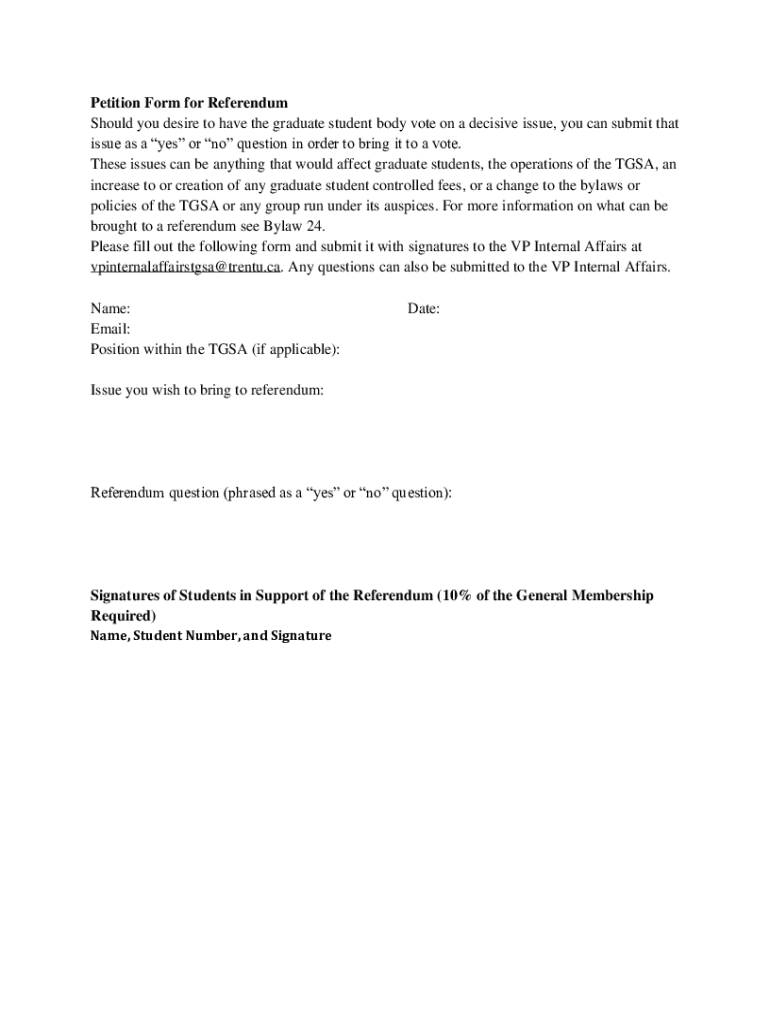 Petition Form for Referendum
Should you desire to have the graduate student body vote on a decisive issue, you can submit that issue as a “yes” or “no” question in order to bring it to a vote.
These issues can be anything that would affect graduate students, the operations of the TGSA, an increase to or creation of any graduate student controlled fees, or a change to the bylaws or policies of the TGSA or any group run under its auspices. For more information on what can be brought to a referendum see Bylaw 24.
Please fill out the following form and submit it with signatures to the VP Internal Affairs at vpinternalaffairstgsa@trentu.ca. Any questions can also be submitted to the VP Internal Affairs.

Name: Date:
Email:
Position within the TGSA (if applicable):

Issue you wish to bring to referendum:

Referendum question (phrased as a “yes” or “no” question):

Signatures of Students in Support of the Referendum (10% of the General Membership Required)
Name, Student Number, and Signature